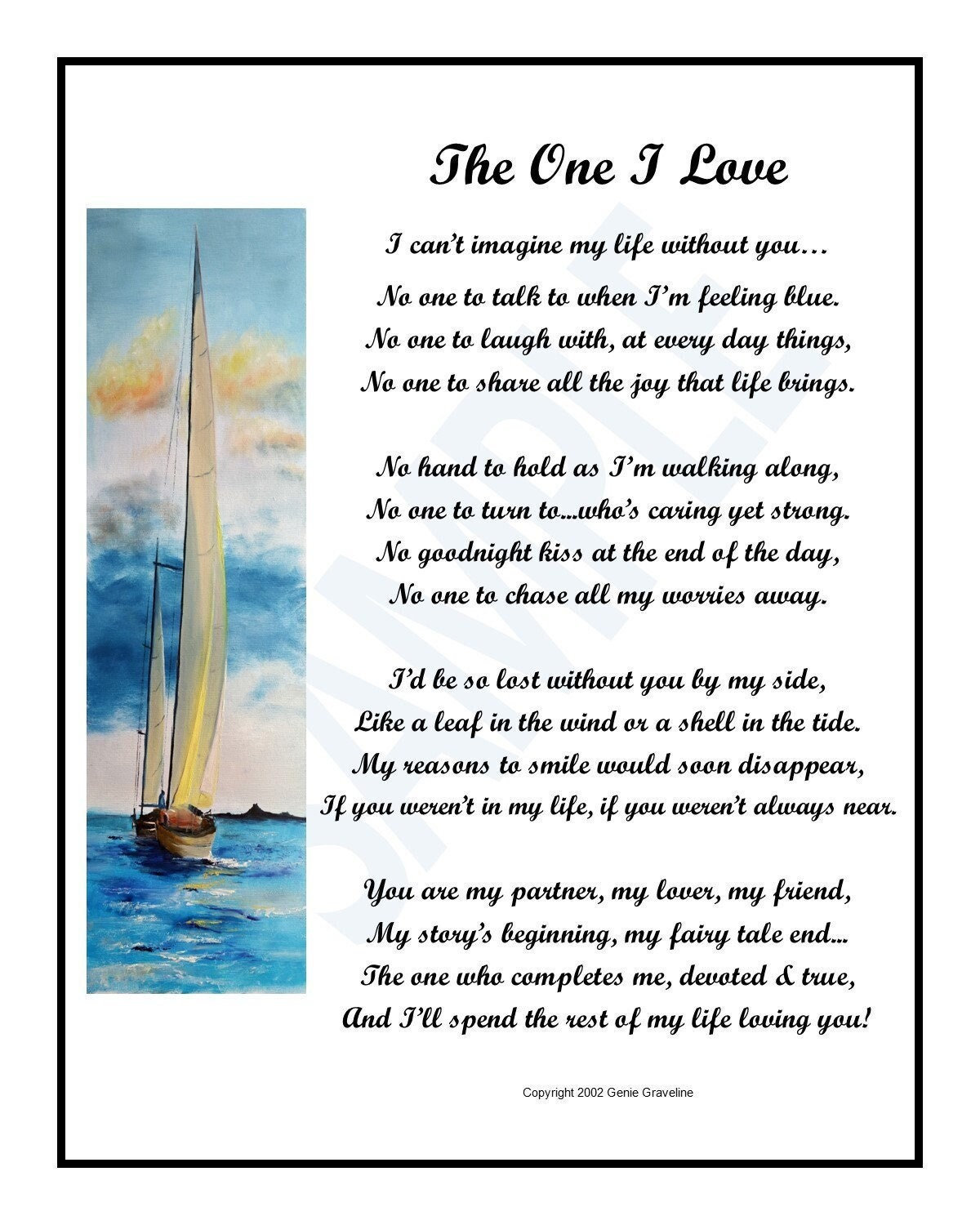 The One I Love

I can't imagine my life without you…

No one to talk to when I'm feeling blue.
No one to laugh with, at every day things,
No one to share all the joy that life brings.

No hand to hold as I'm walking along,
No one to turn to…who's caring yet strong.
No goodnight kiss at the end of the day,
No one to chase all my worries away.

I'd be so lost without you by my side,
Like a leaf in the wind or a shell in the tide.
My reasons to smile would soon disappear,
If you weren't in my life, if you weren't always near.

You are my partner, my lover, my friend,
My story's beginning, my fairy tale end…
The one who completes me, devoted & true,
And I'll spend the rest of my life loving you!

Copyright 2002 Genie Graveline

SAMPLE